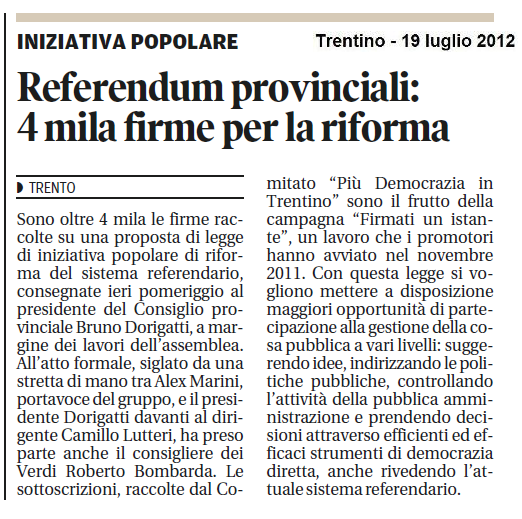 INIZIATIVA POPOLARE

Trentino - 19 luglio 2012

Referendum provinciali: 4 mila firme per la riforma

TRENTO

Sono oltre 4 mila le firme raccolte su una proposta di legge di iniziativa popolare di riforma del sistema referendario, consegnate ieri pomeriggio al presidente del Consiglio provinciale Bruno Dorigatti, a margine dei lavori dell'assemblea. All'atto formale, siglato da una stretta di mano tra Alex Marini, portavoce del gruppo, e il presidente Dorigatti davanti al dirigente Camillo Lutteri, ha preso parte anche il consigliere dei Verdi Roberto Bombarda. Le sottoscrizioni, raccolte dal Comitato "Più Democrazia in Trentino" sono il frutto della campagna "Firmati un istante", un lavoro che i promotori hanno avviato nel novembre 2011. Con questa legge si vogliono mettere a disposizione maggiori opportunità di partecipazione alla gestione della cosa pubblica a vari livelli: suggerendo idee, indirizzando le politiche pubbliche, controllando l'attività della pubblica amministrazione e prendendo decisioni attraverso efficienti ed efficaci strumenti di democrazia diretta, anche rivedendo l'attuale sistema referendario.